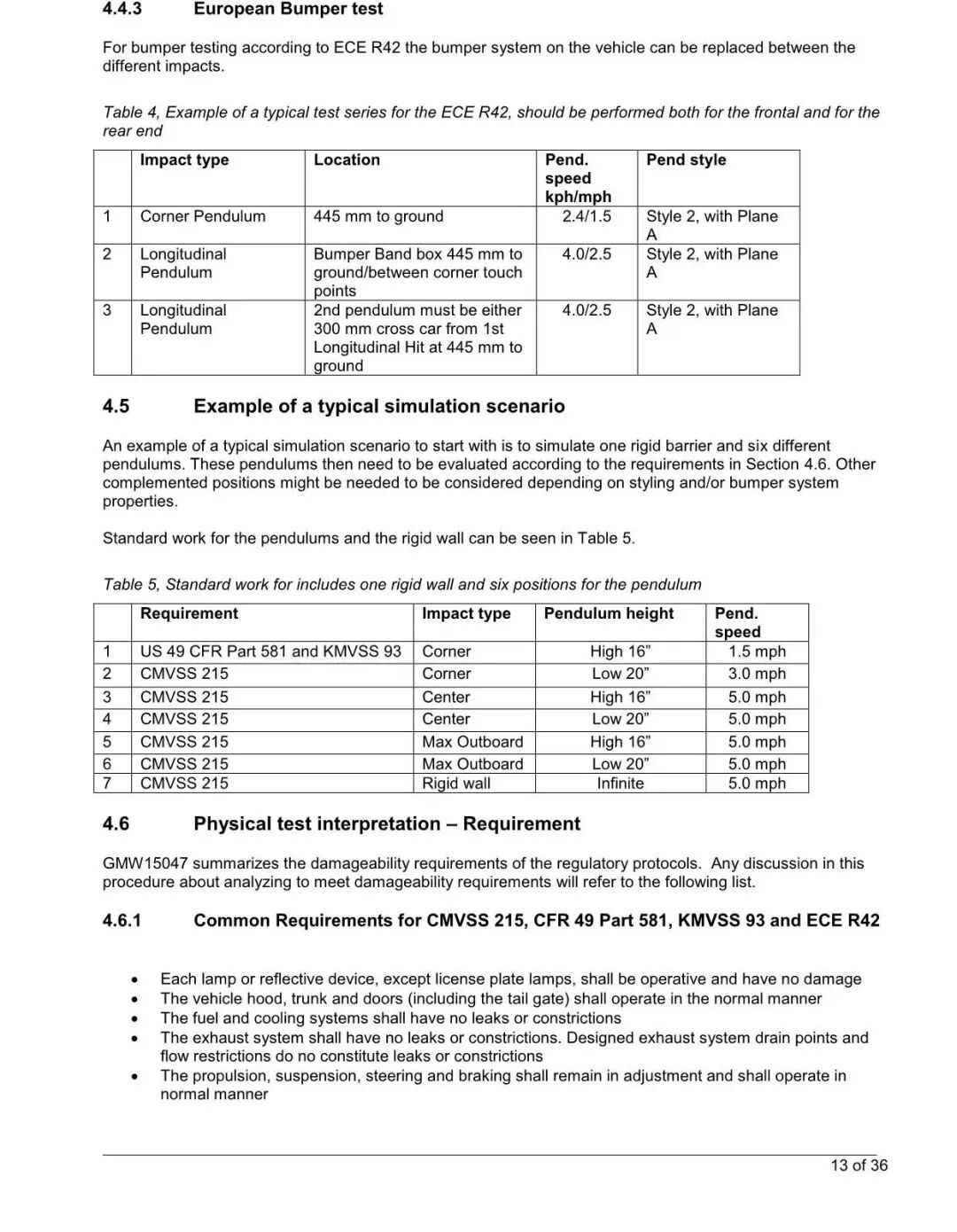 4.4.3 European Bumper test

For bumper testing according to ECE R42 the bumper system on the vehicle can be replaced between the different impacts.

Table 4, Example of a typical test series for the ECE R42, should be performed both for the frontal and for the rear end

| | Impact type | Location | Pend. speed kph/mph | Pend style |
|---|---|---|---|---|
| 1 | Corner Pendulum | 445 mm to ground | 2.4/1.5 | Style 2, with Plane A |
| 2 | Longitudinal Pendulum | Bumper Band box 445 mm to ground/between corner touch points | 4.0/2.5 | Style 2, with Plane A |
| 3 | Longitudinal Pendulum | 2nd pendulum must be either 300 mm cross car from 1st Longitudinal Hit at 445 mm to ground | 4.0/2.5 | Style 2, with Plane A |

4.5 Example of a typical simulation scenario

An example of a typical simulation scenario to start with is to simulate one rigid barrier and six different pendulums. These pendulums then need to be evaluated according to the requirements in Section 4.6. Other complemented positions might be needed to be considered depending on styling and/or bumper system properties.

Standard work for the pendulums and the rigid wall can be seen in Table 5.

Table 5, Standard work for includes one rigid wall and six positions for the pendulum

| | Requirement | Impact type | Pendulum height | Pend. speed |
|---|---|---|---|---|
| 1 | US 49 CFR Part 581 and KMVSS 93 | Corner | High 16” | 1.5 mph |
| 2 | CMVSS 215 | Corner | Low 20” | 3.0 mph |
| 3 | CMVSS 215 | Center | High 16” | 5.0 mph |
| 4 | CMVSS 215 | Center | Low 20” | 5.0 mph |
| 5 | CMVSS 215 | Max Outboard | High 16” | 5.0 mph |
| 6 | CMVSS 215 | Max Outboard | Low 20” | 5.0 mph |
| 7 | CMVSS 215 | Rigid wall | Infinite | 5.0 mph |

4.6 Physical test interpretation – Requirement

GMW15047 summarizes the damageability requirements of the regulatory protocols. Any discussion in this procedure about analyzing to meet damageability requirements will refer to the following list.

4.6.1 Common Requirements for CMVSS 215, CFR 49 Part 581, KMVSS 93 and ECE R42

• Each lamp or reflective device, except license plate lamps, shall be operative and have no damage
• The vehicle hood, trunk and doors (including the tail gate) shall operate in the normal manner
• The fuel and cooling systems shall have no leaks or constrictions
• The exhaust system shall have no leaks or constrictions. Designed exhaust system drain points and flow restrictions do no constitute leaks or constrictions
• The propulsion, suspension, steering and braking shall remain in adjustment and shall operate in normal manner

13 of 36